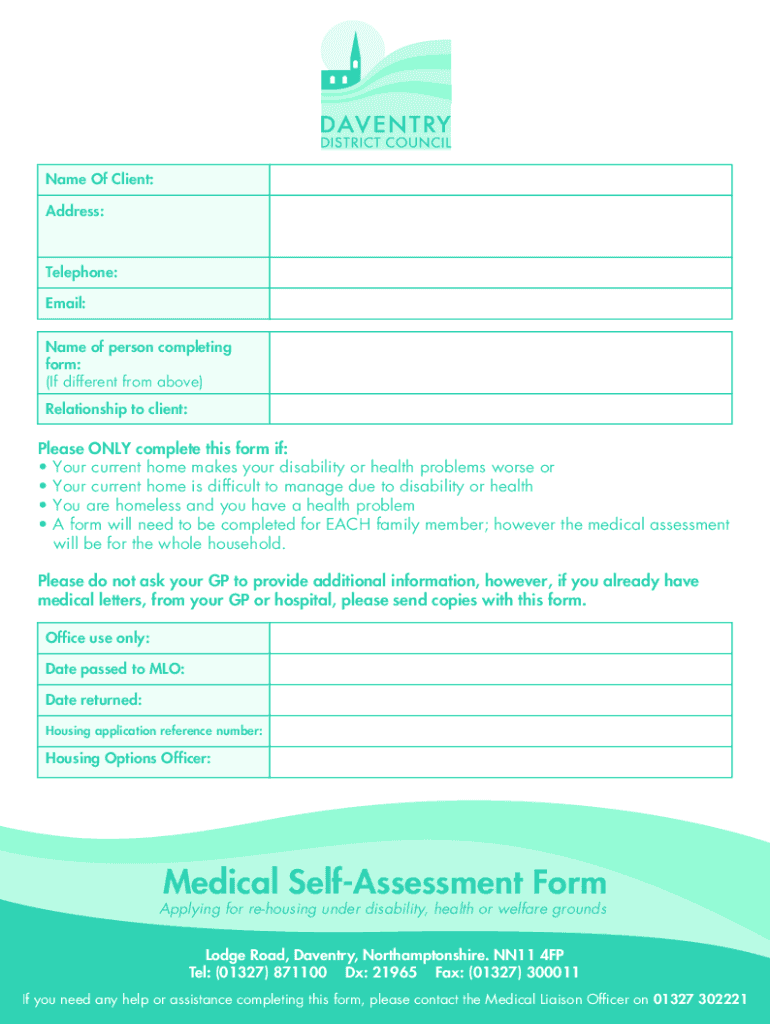 DAVENTRY
DISTRICT COUNCIL

| Name Of Client: | |
|---|---|
| Address: | |
| Telephone: | |
| Email: | |

| Name of person completing form: (If different from above) | |
|---|---|
| Relationship to client: | |

Please ONLY complete this form if:
• Your current home makes your disability or health problems worse or
• Your current home is difficult to manage due to disability or health
• You are homeless and you have a health problem
• A form will need to be completed for EACH family member; however the medical assessment will be for the whole household.

Please do not ask your GP to provide additional information, however, if you already have medical letters, from your GP or hospital, please send copies with this form.

| Office use only: | |
|---|---|
| Date passed to MLO: | |
| Date returned: | |
| Housing application reference number: | |
| Housing Options Officer: | |

Medical Self-Assessment Form
Applying for re-housing under disability, health or welfare grounds

Lodge Road, Daventry, Northamptonshire. NN11 4FP
Tel: (01327) 871100 Dx: 21965 Fax: (01327) 300011

If you need any help or assistance completing this form, please contact the Medical Liaison Officer on 01327 302221